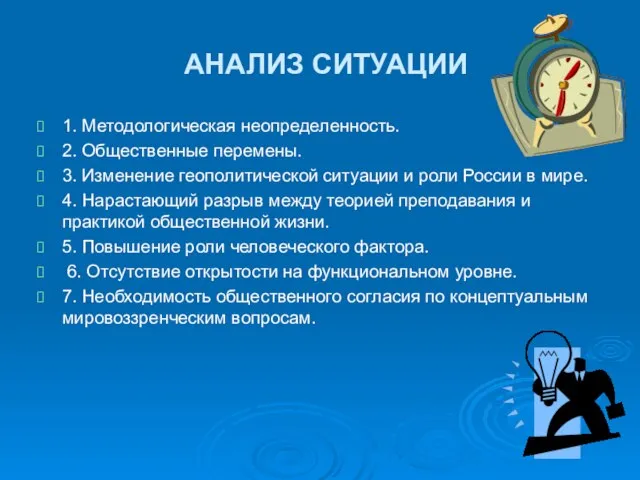 АНАЛИЗ СИТУАЦИИ

1. Методологическая неопределенность.
2. Общественные перемены.
3. Изменение геополитической ситуации и роли России в мире.
4. Нарастающий разрыв между теорией преподавания и практикой общественной жизни.
5. Повышение роли человеческого фактора.
6. Отсутствие открытости на функциональном уровне.
7. Необходимость общественного согласия по концептуальным мировоззренческим вопросам.